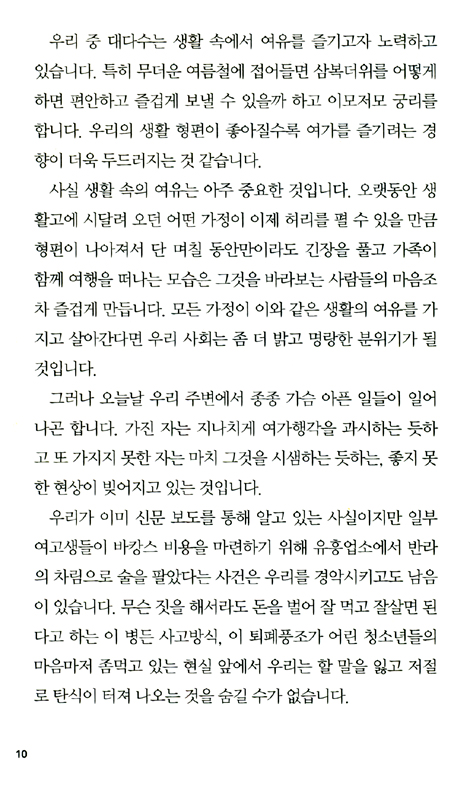 우리 중 대다수는 생활 속에서 여유를 즐기고자 노력하고 있습니다. 특히 무더운 여름철에 접어들면 삼복더위를 어떻게 하면 편안하고 즐겁게 보낼 수 있을까 하고 이모저모 궁리를 합니다. 우리의 생활 형편이 좋아질수록 여가를 즐기려는 경향이 더욱 두드러지는 것 같습니다.

사실 생활 속의 여유는 아주 중요한 것입니다. 오랫동안 생활고에 시달려 오던 어떤 가정이 이제 허리를 펼 수 있을 만큼 형편이 나아져서 단 며칠 동안만이라도 긴장을 풀고 가족이 함께 여행을 떠나는 모습은 그것을 바라보는 사람들의 마음조차 즐겁게 만듭니다. 모든 가정이 이와 같은 생활의 여유를 가지고 살아간다면 우리 사회는 좀 더 밝고 명랑한 분위기가 될 것입니다.

그러나 오늘날 우리 주변에서 종종 가슴 아픈 일들이 일어나곤 합니다. 가진 자는 지나치게 여가행각을 과시하는 듯하고 또 가지지 못한 자는 마치 그것을 시샘하는 듯하는, 좋지 못한 현상이 빚어지고 있는 것입니다.

우리가 이미 신문 보도를 통해 알고 있는 사실이지만 일부 여고생들이 바캉스 비용을 마련하기 위해 유흥업소에서 반라의 차림으로 술을 팔았다는 사건은 우리를 경악시키고도 남음이 있습니다. 무슨 짓을 해서라도 돈을 벌어 잘 먹고 잘살면 된다고 하는 이 병든 사고방식, 이 퇴폐풍조가 어린 청소년들의 마음마저 좀먹고 있는 현실 앞에서 우리는 할 말을 잃고 저절로 탄식이 터져 나오는 것을 숨길 수가 없습니다.

10